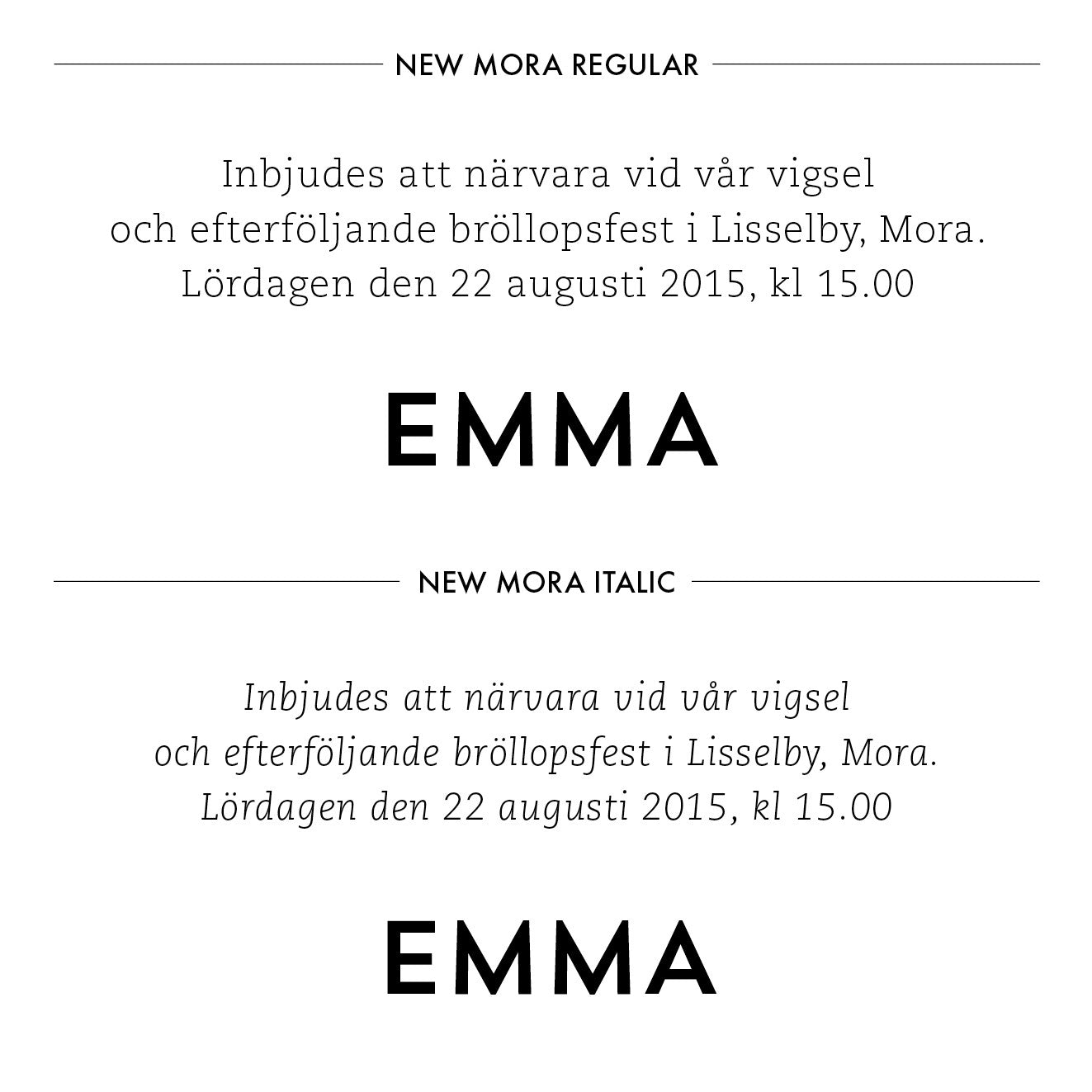 NEW MORA REGULAR

Inbjudes att närvara vid vår vigsel
och efterföljande bröllopsfest i Lisselby, Mora.
Lördagen den 22 augusti 2015, kl 15.00

EMMA

NEW MORA ITALIC

Inbjudes att närvara vid vår vigsel
och efterföljande bröllopsfest i Lisselby, Mora.
Lördagen den 22 augusti 2015, kl 15.00

EMMA